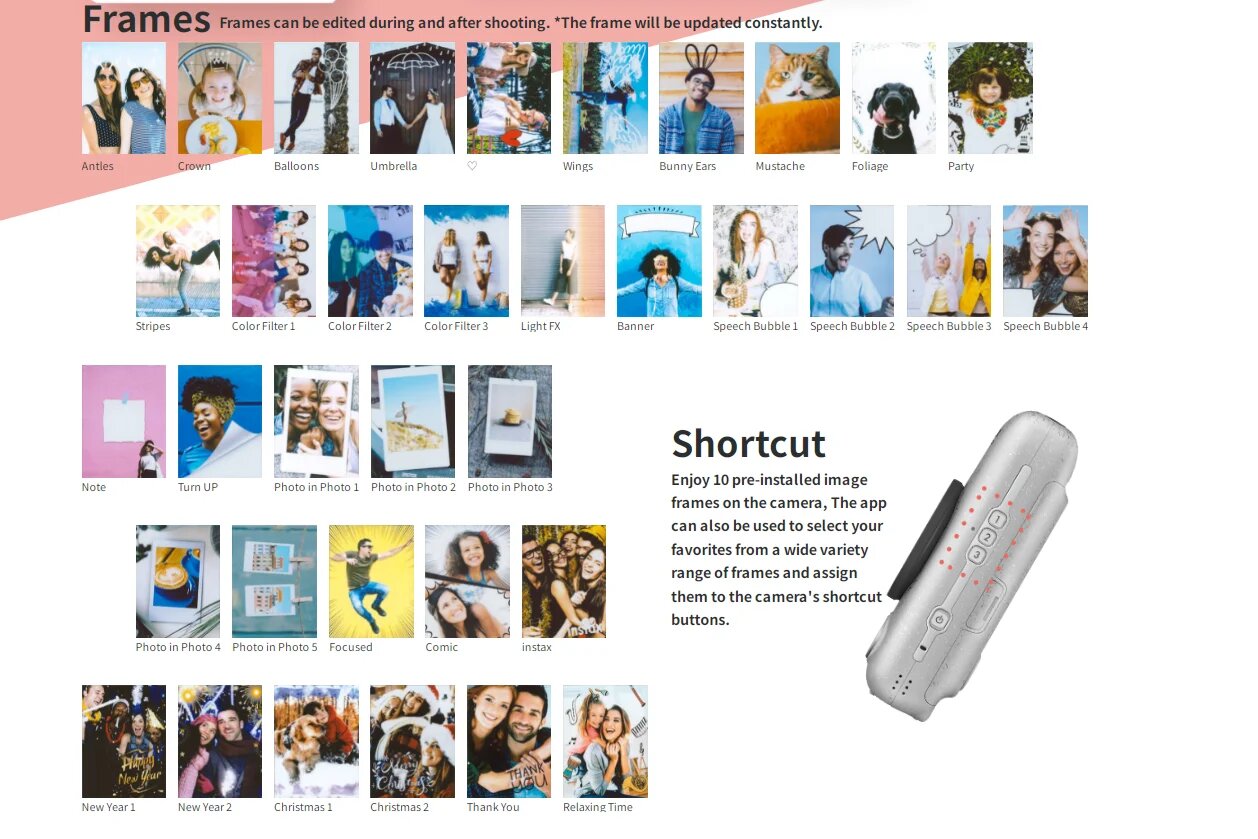 Frames Frames can be edited during and after shooting. *The frame will be updated constantly.

Antles
Crown
Balloons
Umbrella
♡
Wings
Bunny Ears
Mustache
Foliage
Party

Stripes
Color Filter 1
Color Filter 2
Color Filter 3
Light FX
Banner
Speech Bubble 1
Speech Bubble 2
Speech Bubble 3
Speech Bubble 4

Note
Turn UP
Photo in Photo 1
Photo in Photo 2
Photo in Photo 3

Photo in Photo 4
Photo in Photo 5
Focused
Comic
instax

New Year 1
New Year 2
Christmas 1
Christmas 2
Thank You
Relaxing Time

Shortcut

Enjoy 10 pre-installed image frames on the camera, The app can also be used to select your favorites from a wide variety range of frames and assign them to the camera's shortcut buttons.

1
2
3